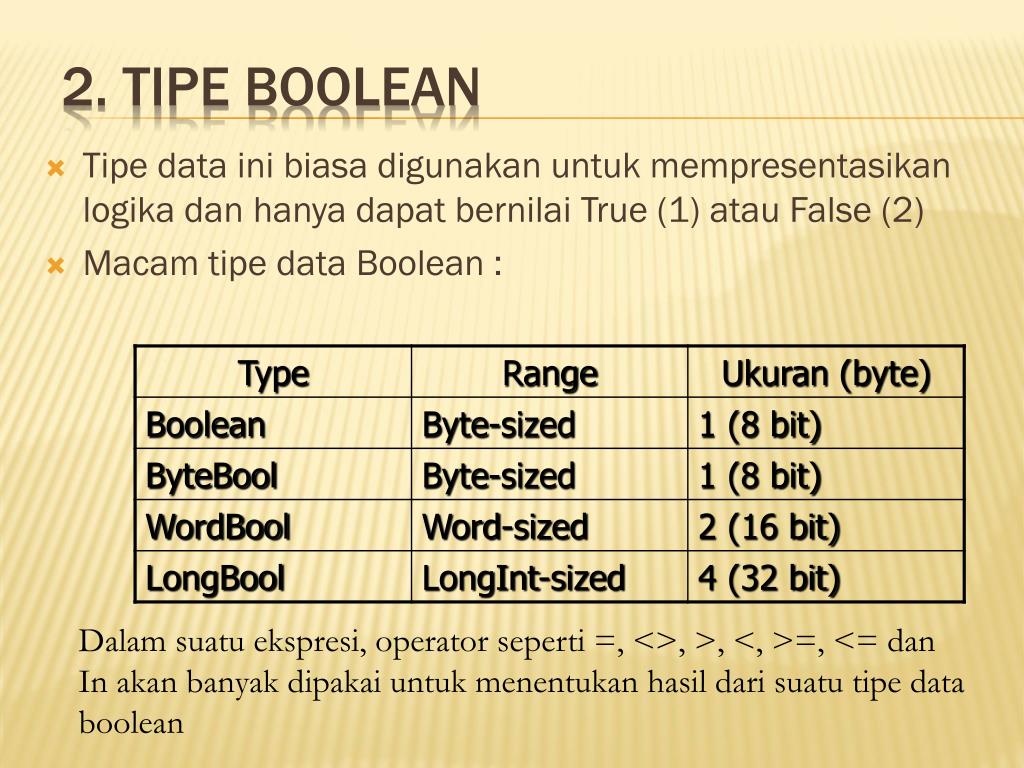 2. TIPE BOOLEAN

Tipe data ini biasa digunakan untuk mempresentasikan logika dan hanya dapat bernilai True (1) atau False (2)

Macam tipe data Boolean :

| Type | Range | Ukuran (byte) |
|---|---|---|
| Boolean | Byte-sized | 1 (8 bit) |
| ByteBool | Byte-sized | 1 (8 bit) |
| WordBool | Word-sized | 2 (16 bit) |
| LongBool | LongInt-sized | 4 (32 bit) |

Dalam suatu ekspresi, operator seperti =, <>, >, <, >=, <= dan In akan banyak dipakai untuk menentukan hasil dari suatu tipe data boolean